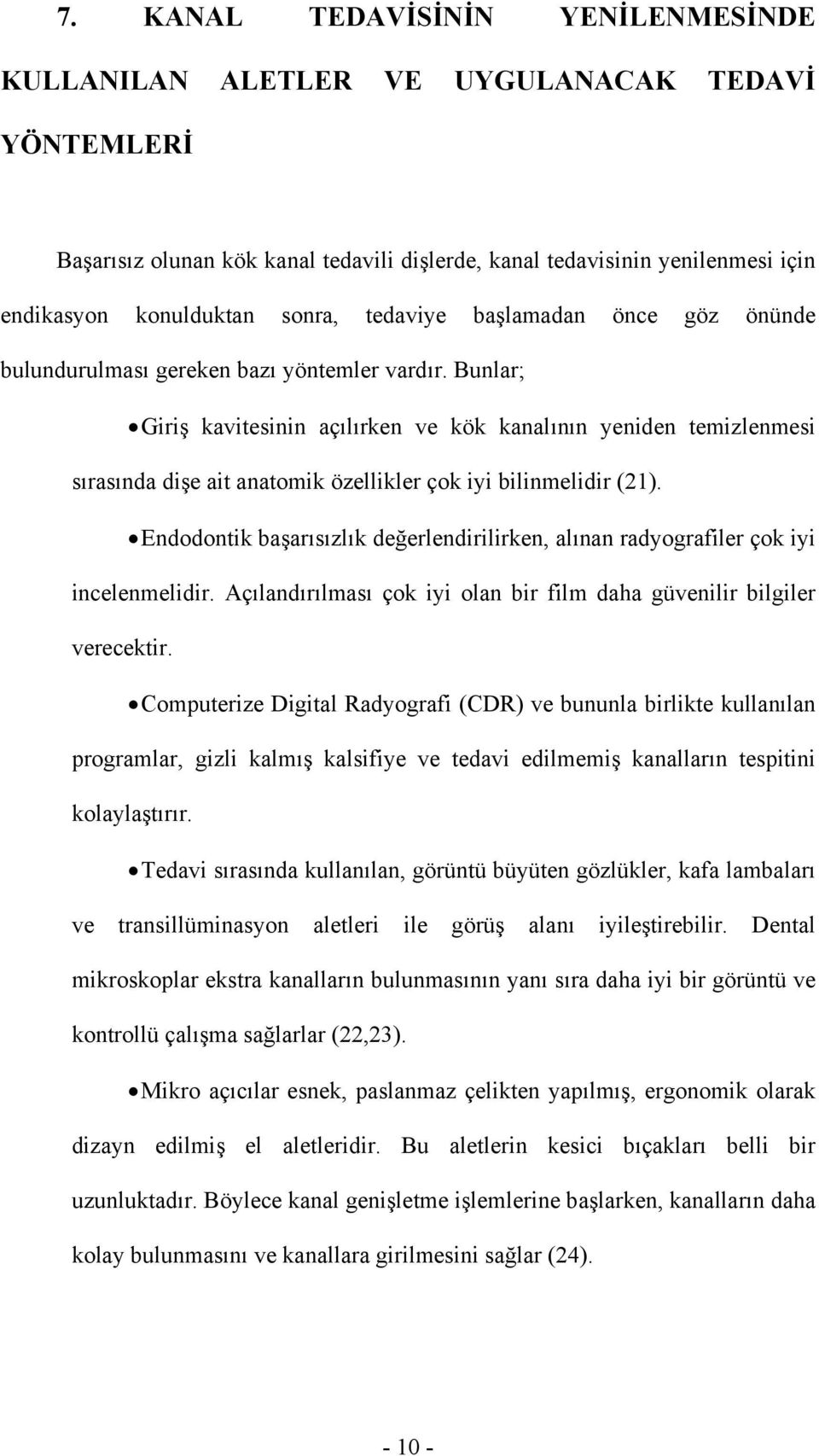 7. KANAL TEDAVİSİNİN YENİLENMESİNDE KULLANILAN ALETLER VE UYGULANACAK TEDAVİ YÖNTEMLERİ

Başarısız olunan kök kanal tedavili dişlerde, kanal tedavisinin yenilenmesi için endikasyon konulduktan sonra, tedaviye başlamadan önce göz önünde bulundurulması gereken bazı yöntemler vardır. Bunlar;

• Giriş kavitesinin açılırken ve kök kanalının yeniden temizlenmesi sırasında dişe ait anatomik özellikler çok iyi bilinmelidir (21).

• Endodontik başarısızlık değerlendirilirken, alınan radyografiler çok iyi incelenmelidir. Açılandırılması çok iyi olan bir film daha güvenilir bilgiler verecektir.

• Computerize Digital Radyografi (CDR) ve bununla birlikte kullanılan programlar, gizli kalmış kalsifiye ve tedavi edilmemiş kanalların tespitini kolaylaştırır.

• Tedavi sırasında kullanılan, görüntü büyüten gözlükler, kafa lambaları ve transillüminasyon aletleri ile görüş alanı iyileştirebilir. Dental mikroskoplar ekstra kanalların bulunmasının yanı sıra daha iyi bir görüntü ve kontrollü çalışma sağlarlar (22,23).

• Mikro açıcılar esnek, paslanmaz çelikten yapılmış, ergonomik olarak dizayn edilmiş el aletleridir. Bu aletlerin kesici bıçakları belli bir uzunluktadır. Böylece kanal genişletme işlemlerine başlarken, kanalların daha kolay bulunmasını ve kanallara girilmesini sağlar (24).

- 10 -